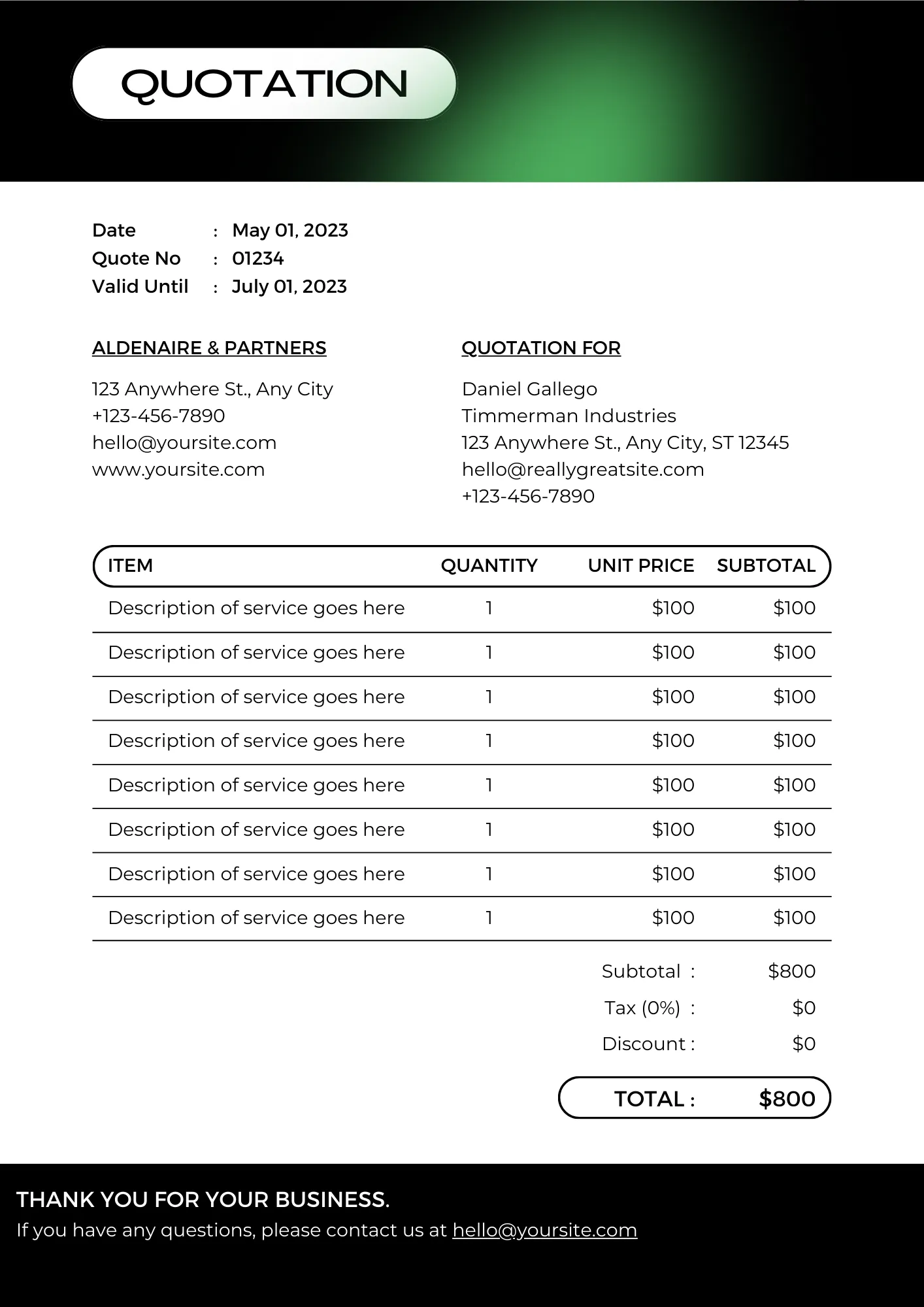 QUOTATION

Date : May 01, 2023
Quote No : 01234
Valid Until : July 01, 2023

ALDENAIRE & PARTNERS

123 Anywhere St., Any City
+123-456-7890
hello@yoursite.com
www.yoursite.com

QUOTATION FOR

Daniel Gallego
Timmerman Industries
123 Anywhere St., Any City, ST 12345
hello@reallygreatsite.com
+123-456-7890

| ITEM | QUANTITY | UNIT PRICE | SUBTOTAL |
|---|---|---|---|
| Description of service goes here | 1 | \$100 | \$100 |
| Description of service goes here | 1 | \$100 | \$100 |
| Description of service goes here | 1 | \$100 | \$100 |
| Description of service goes here | 1 | \$100 | \$100 |
| Description of service goes here | 1 | \$100 | \$100 |
| Description of service goes here | 1 | \$100 | \$100 |
| Description of service goes here | 1 | \$100 | \$100 |
| Description of service goes here | 1 | \$100 | \$100 |

Subtotal : \$800
Tax (0%) : \$0
Discount : \$0

TOTAL : \$800

THANK YOU FOR YOUR BUSINESS.
If you have any questions, please contact us at hello@yoursite.com